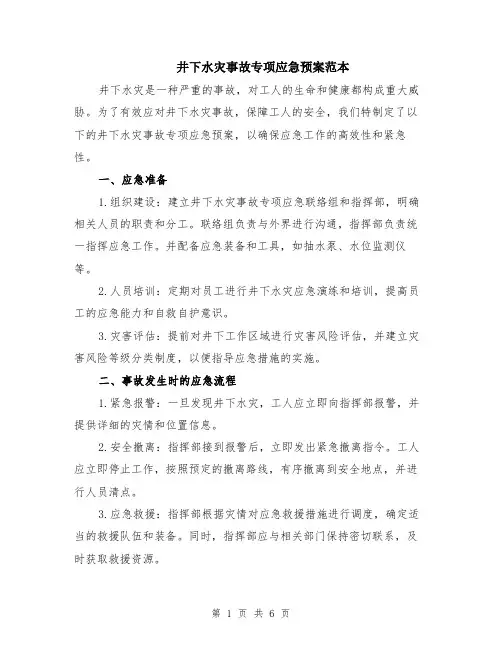 井下水灾事故专项应急预案范本

井下水灾是一种严重的事故，对工人的生命和健康都构成重大威胁。为了有效应对井下水灾事故，保障工人的安全，我们特制定了以下的井下水灾事故专项应急预案，以确保应急工作的高效性和紧急性。

一、应急准备

1.组织建设：建立井下水灾事故专项应急联络组和指挥部，明确相关人员的职责和分工。联络组负责与外界进行沟通，指挥部负责统一指挥应急工作。并配备应急装备和工具，如抽水泵、水位监测仪等。

2.人员培训：定期对员工进行井下水灾应急演练和培训，提高员工的应急能力和自救自护意识。

3.灾害评估：提前对井下工作区域进行灾害风险评估，并建立灾害风险等级分类制度，以便指导应急措施的实施。

二、事故发生时的应急流程

1.紧急报警：一旦发现井下水灾，工人应立即向指挥部报警，并提供详细的灾情和位置信息。

2.安全撤离：指挥部接到报警后，立即发出紧急撤离指令。工人应立即停止工作，按照预定的撤离路线，有序撤离到安全地点，并进行人员清点。

3.应急救援：指挥部根据灾情对应急救援措施进行调度，确定适当的救援队伍和装备。同时，指挥部应与相关部门保持密切联系，及时获取救援资源。

第 1 页 共 6 页